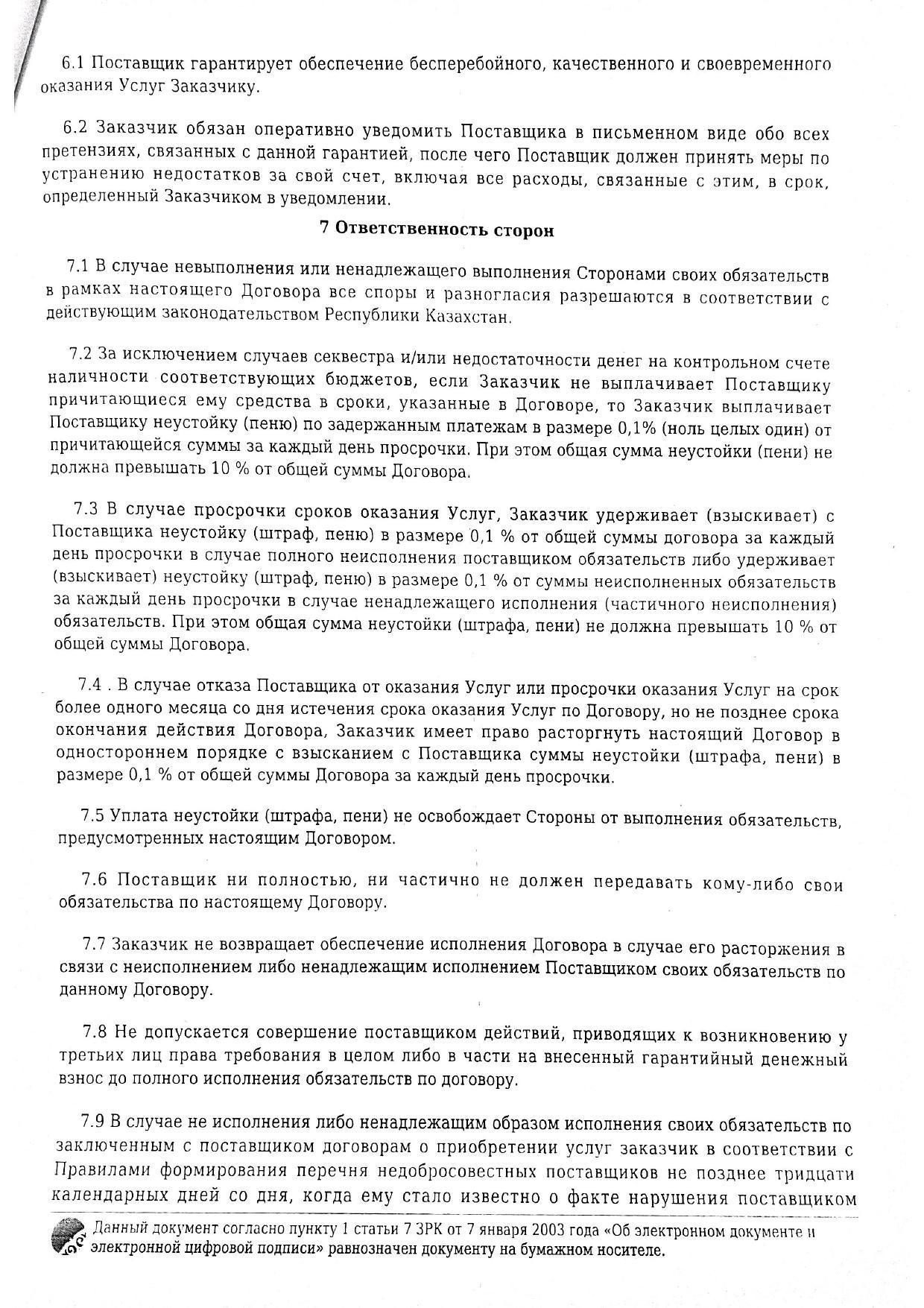 6.1 Поставщик гарантирует обеспечение бесперебойного, качественного и своевременного оказания Услуг Заказчику.

6.2 Заказчик обязан оперативно уведомить Поставщика в письменном виде обо всех претензиях, связанных с данной гарантией, после чего Поставщик должен принять меры по устранению недостатков за свой счет, включая все расходы, связанные с этим, в срок, определенный Заказчиком в уведомлении.

7 Ответственность сторон

7.1 В случае невыполнения или ненадлежащего выполнения Сторонами своих обязательств в рамках настоящего Договора все споры и разногласия разрешаются в соответствии с действующим законодательством Республики Казахстан.

7.2 За исключением случаев секвестра и/или недостаточности денег на контрольном счете наличности соответствующих бюджетов, если Заказчик не выплачивает Поставщику причитающиеся ему средства в сроки, указанные в Договоре, то Заказчик выплачивает Поставщику неустойку (пеню) по задержанным платежам в размере 0,1% (ноль целых один) от причитающейся суммы за каждый день просрочки. При этом общая сумма неустойки (пени) не должна превышать 10 % от общей суммы Договора.

7.3 В случае просрочки сроков оказания Услуг, Заказчик удерживает (взыскивает) с Поставщика неустойку (штраф, пеню) в размере 0,1 % от общей суммы договора за каждый день просрочки в случае полного неисполнения поставщиком обязательств либо удерживает (взыскивает) неустойку (штраф, пеню) в размере 0,1 % от суммы неисполненных обязательств за каждый день просрочки в случае ненадлежащего исполнения (частичного неисполнения) обязательств. При этом общая сумма неустойки (штрафа, пени) не должна превышать 10 % от общей суммы Договора.

7.4 . В случае отказа Поставщика от оказания Услуг или просрочки оказания Услуг на срок более одного месяца со дня истечения срока оказания Услуг по Договору, но не позднее срока окончания действия Договора, Заказчик имеет право расторгнуть настоящий Договор в одностороннем порядке с взысканием с Поставщика суммы неустойки (штрафа, пени) в размере 0,1 % от общей суммы Договора за каждый день просрочки.

7.5 Уплата неустойки (штрафа, пени) не освобождает Стороны от выполнения обязательств, предусмотренных настоящим Договором.

7.6 Поставщик ни полностью, ни частично не должен передавать кому-либо свои обязательства по настоящему Договору.

7.7 Заказчик не возвращает обеспечение исполнения Договора в случае его расторжения в связи с неисполнением либо ненадлежащим исполнением Поставщиком своих обязательств по данному Договору.

7.8 Не допускается совершение поставщиком действий, приводящих к возникновению у третьих лиц права требования в целом либо в части на внесенный гарантийный денежный взнос до полного исполнения обязательств по договору.

7.9 В случае не исполнения либо ненадлежащим образом исполнения своих обязательств по заключенным с поставщиком договорам о приобретении услуг заказчик в соответствии с Правилами формирования перечня недобросовестных поставщиков не позднее тридцати календарных дней со дня, когда ему стало известно о факте нарушения поставщиком

Данный документ согласно пункту 1 статьи 7 ЗРК от 7 января 2003 года «Об электронном документе и электронной цифровой подписи» равнозначен документу на бумажном носителе.